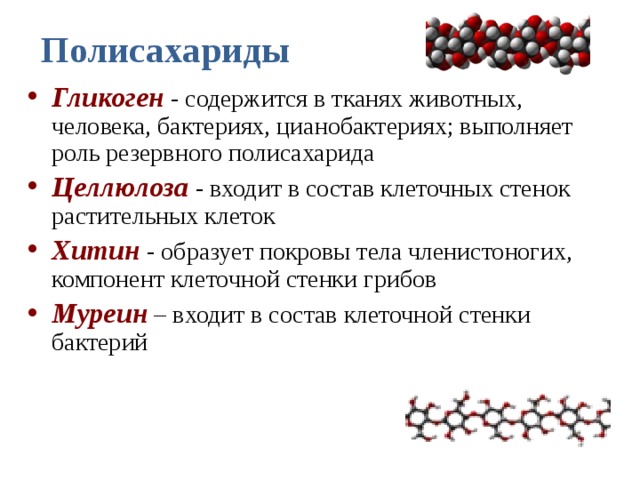 Полисахариды

• Гликоген - содержится в тканях животных, человека, бактериях, цианобактериях; выполняет роль резервного полисахарида

• Целлюлоза - входит в состав клеточных стенок растительных клеток

• Хитин - образует покровы тела членистоногих, компонент клеточной стенки грибов

• Муреин – входит в состав клеточной стенки бактерий